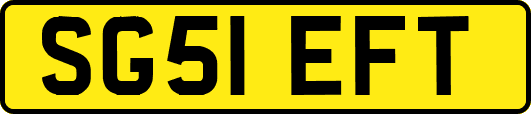 SG51 EFT